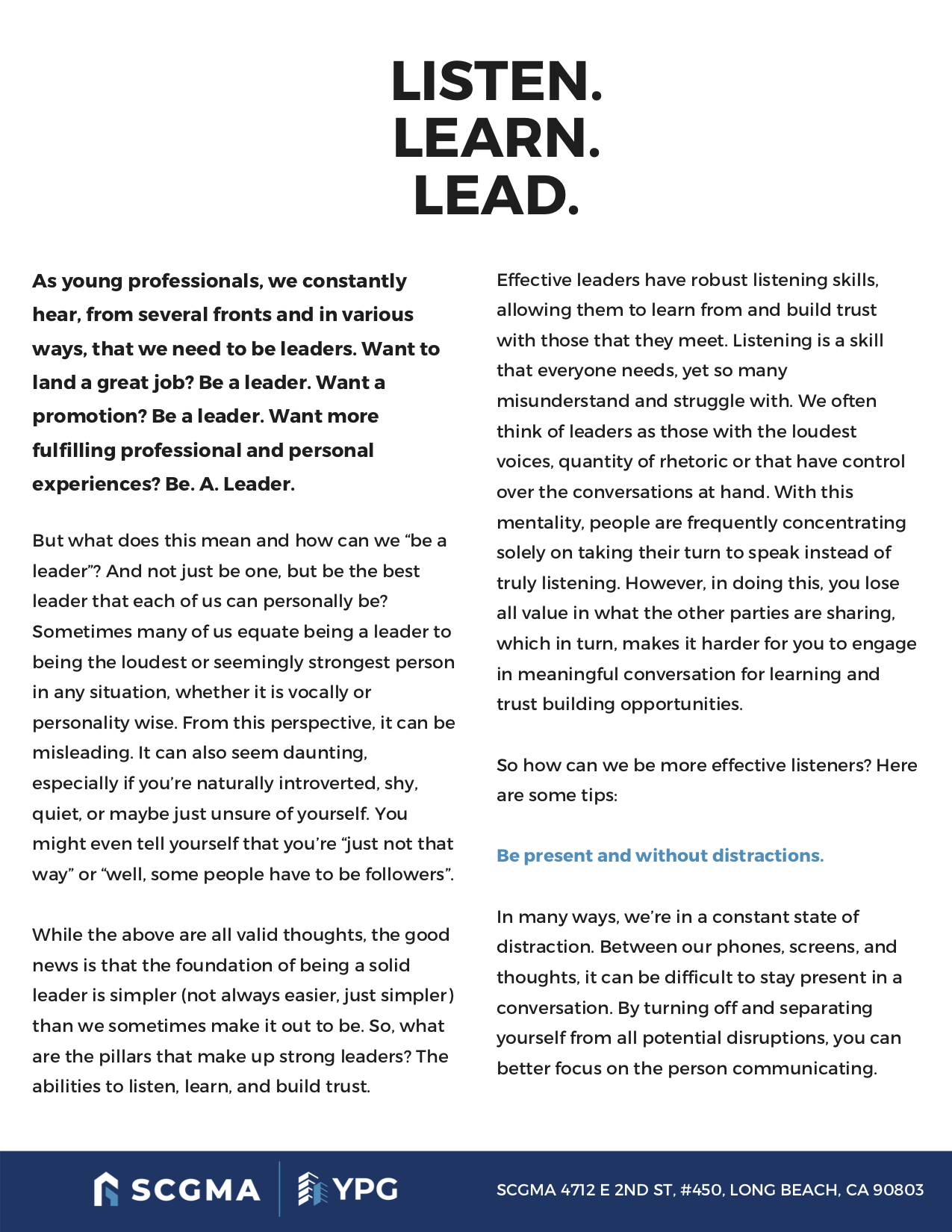 LISTEN.
LEARN.
LEAD.

As young professionals, we constantly hear, from several fronts and in various ways, that we need to be leaders. Want to land a great job? Be a leader. Want a promotion? Be a leader. Want more fulfilling professional and personal experiences? Be. A. Leader.

But what does this mean and how can we “be a leader”? And not just be one, but be the best leader that each of us can personally be? Sometimes many of us equate being a leader to being the loudest or seemingly strongest person in any situation, whether it is vocally or personality wise. From this perspective, it can be misleading. It can also seem daunting, especially if you’re naturally introverted, shy, quiet, or maybe just unsure of yourself. You might even tell yourself that you’re “just not that way” or “well, some people have to be followers”.

While the above are all valid thoughts, the good news is that the foundation of being a solid leader is simpler (not always easier, just simpler) than we sometimes make it out to be. So, what are the pillars that make up strong leaders? The abilities to listen, learn, and build trust.

Effective leaders have robust listening skills, allowing them to learn from and build trust with those that they meet. Listening is a skill that everyone needs, yet so many misunderstand and struggle with. We often think of leaders as those with the loudest voices, quantity of rhetoric or that have control over the conversations at hand. With this mentality, people are frequently concentrating solely on taking their turn to speak instead of truly listening. However, in doing this, you lose all value in what the other parties are sharing, which in turn, makes it harder for you to engage in meaningful conversation for learning and trust building opportunities.

So how can we be more effective listeners? Here are some tips:

Be present and without distractions.

In many ways, we’re in a constant state of distraction. Between our phones, screens, and thoughts, it can be difficult to stay present in a conversation. By turning off and separating yourself from all potential disruptions, you can better focus on the person communicating.

SCGMA YPG

SCGMA 4712 E 2ND ST, #450, LONG BEACH, CA 90803